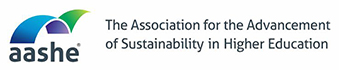 aashe®

The Association for the Advancement of Sustainability in Higher Education